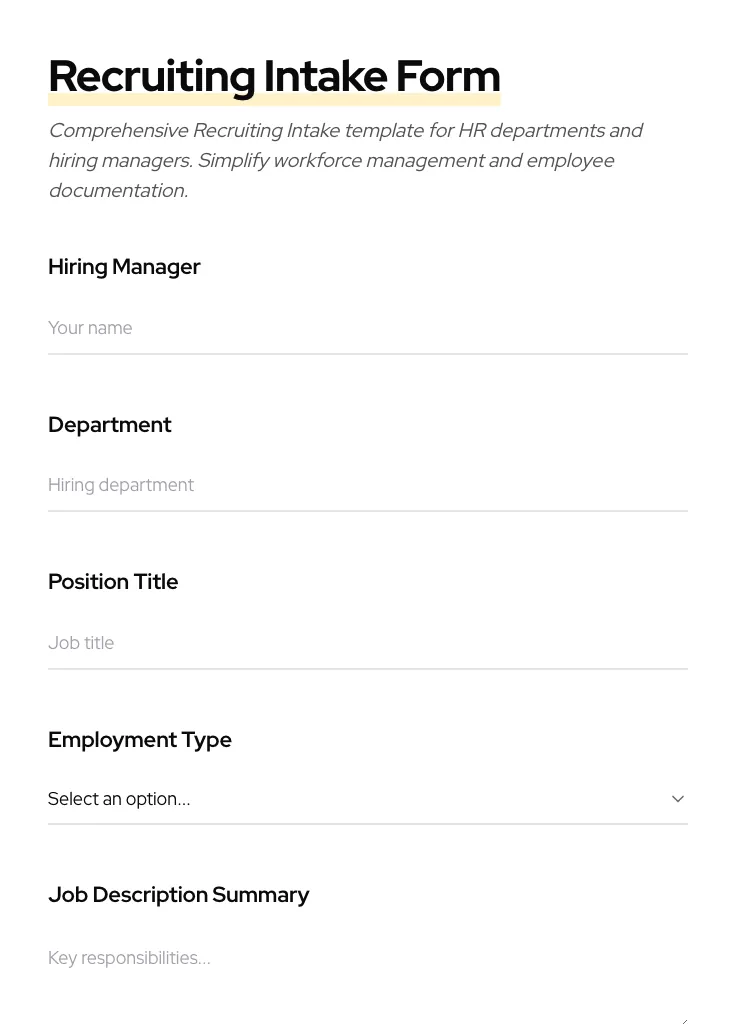 Recruiting Intake Form

Comprehensive Recruiting Intake template for HR departments and hiring managers. Simplify workforce management and employee documentation.

Hiring Manager

Your name

Department

Hiring department

Position Title

Job title

Employment Type

Select an option...

Job Description Summary

Key responsibilities...